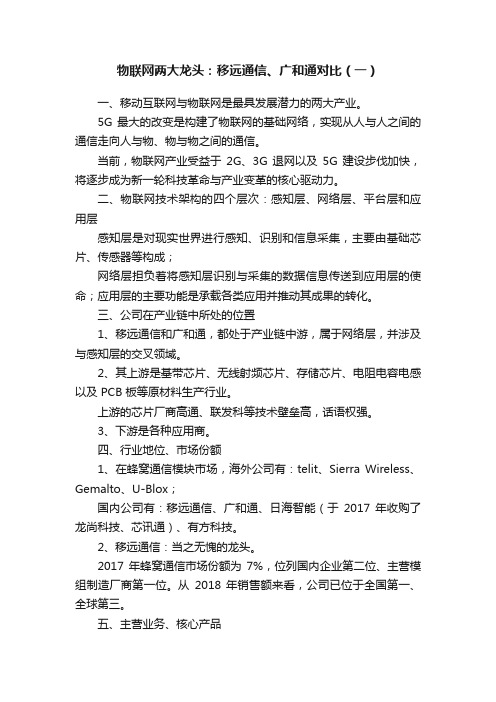 物联网两大龙头：移远通信、广和通对比（一）

一、移动互联网与物联网是最具发展潜力的两大产业。

5G 最大的改变是构建了物联网的基础网络，实现从人与人之间的通信走向人与物、物与物之间的通信。

当前，物联网产业受益于 2G、3G 退网以及 5G 建设步伐加快，将逐步成为新一轮科技革命与产业变革的核心驱动力。

二、物联网技术架构的四个层次：感知层、网络层、平台层和应用层

感知层是对现实世界进行感知、识别和信息采集，主要由基础芯片、传感器等构成；

网络层担负着将感知层识别与采集的数据信息传送到应用层的使命；应用层的主要功能是承载各类应用并推动其成果的转化。

三、公司在产业链中所处的位置

1、移远通信和广和通，都处于产业链中游，属于网络层，并涉及与感知层的交叉领域。

2、其上游是基带芯片、无线射频芯片、存储芯片、电阻电容电感以及 PCB 板等原材料生产行业。

上游的芯片厂商高通、联发科等技术壁垒高，话语权强。

3、下游是各种应用商。

四、行业地位、市场份额

1、在蜂窝通信模块市场，海外公司有：telit、Sierra Wireless、Gemalto、U-Blox；

国内公司有：移远通信、广和通、日海智能（于 2017 年收购了龙尚科技、芯讯通）、有方科技。

2、移远通信：当之无愧的龙头。

2017 年蜂窝通信市场份额为 7%，位列国内企业第二位、主营模组制造厂商第一位。从 2018 年销售额来看，公司已位于全国第一、全球第三。

五、主营业务、核心产品